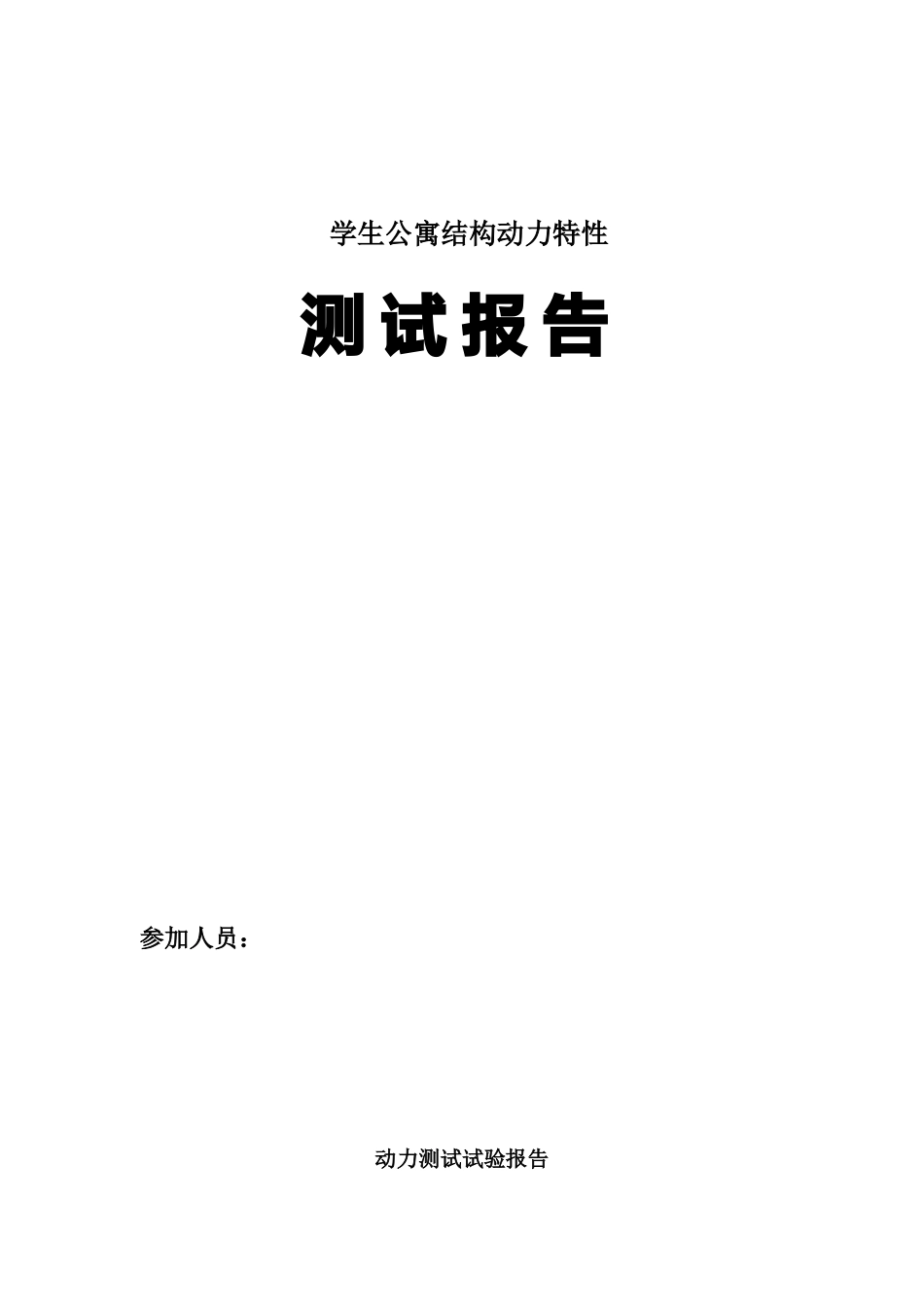 学生公寓结构动力特性

测试报告

参加人员：

动力测试试验报告